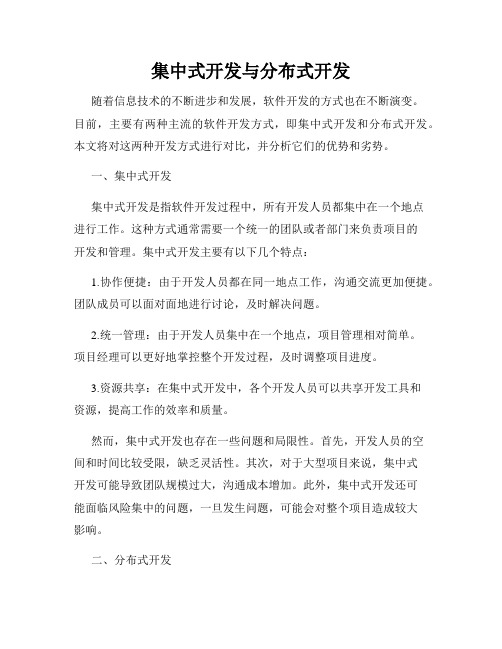 集中式开发与分布式开发

随着信息技术的不断进步和发展，软件开发的方式也在不断演变。目前，主要有两种主流的软件开发方式，即集中式开发和分布式开发。本文将对这两种开发方式进行对比，并分析它们的优势和劣势。

一、集中式开发

集中式开发是指软件开发过程中，所有开发人员都集中在一个地点进行工作。这种方式通常需要一个统一的团队或者部门来负责项目的开发和管理。集中式开发主要有以下几个特点：

1.协作便捷：由于开发人员都在同一地点工作，沟通交流更加便捷。团队成员可以面对面地进行讨论，及时解决问题。

2.统一管理：由于开发人员集中在一个地点，项目管理相对简单。项目经理可以更好地掌控整个开发过程，及时调整项目进度。

3.资源共享：在集中式开发中，各个开发人员可以共享开发工具和资源，提高工作的效率和质量。

然而，集中式开发也存在一些问题和局限性。首先，开发人员的空间和时间比较受限，缺乏灵活性。其次，对于大型项目来说，集中式开发可能导致团队规模过大，沟通成本增加。此外，集中式开发还可能面临风险集中的问题，一旦发生问题，可能会对整个项目造成较大影响。

二、分布式开发